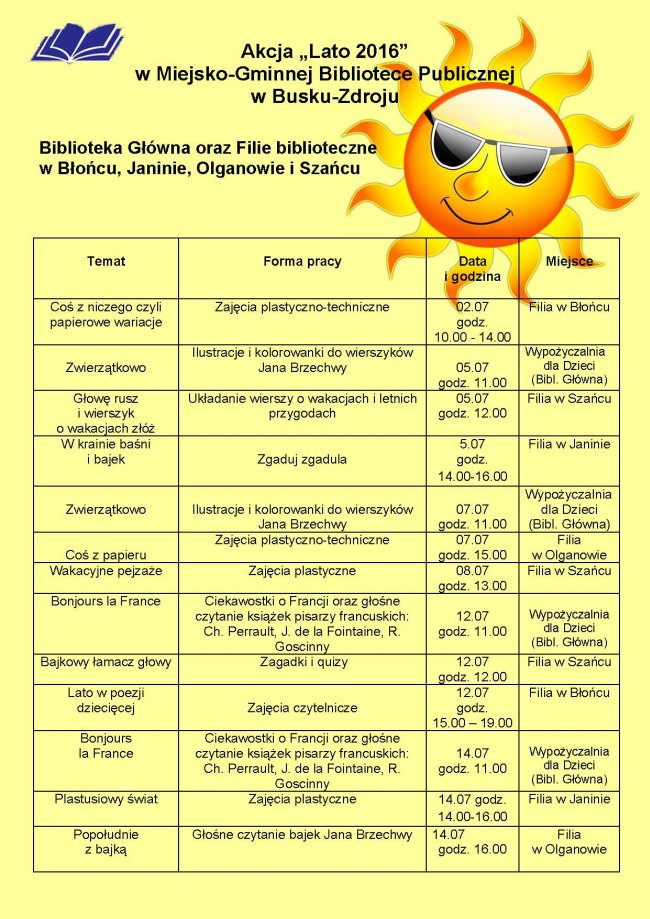 Akcja „Lato 2016"
w Miejsko-Gminnej Bibliotece Publicznej
w Busku-Zdroju

Biblioteka Główna oraz Filie biblioteczne
w Błońcu, Janinie, Olganowie i Szańcu

| Temat | Forma pracy | Data i godzina | Miejsce |
|---|---|---|---|
| Coś z niczego czyli papierowe wariacje | Zajęcia plastyczno-techniczne | 02.07 godz. 10.00 - 14.00 | Filia w Błońcu |
| Zwierzątkowo | Ilustracje i kolorowanki do wierszyków Jana Brzechwy | 05.07 godz. 11.00 | Wypożyczalnia dla Dzieci (Bibl. Główna) |
| Głowę rusz i wierszyk o wakacjach złóż | Układanie wierszy o wakacjach i letnich przygodach | 05.07 godz. 12.00 | Filia w Szańcu |
| W krainie baśni i bajek | Zgaduj zgadula | 5.07 godz. 14.00-16.00 | Filia w Janinie |
| Zwierzątkowo | Ilustracje i kolorowanki do wierszyków Jana Brzechwy | 07.07 godz. 11.00 | Wypożyczalnia dla Dzieci (Bibl. Główna) |
| Coś z papieru | Zajęcia plastyczno-techniczne | 07.07 godz. 15.00 | Filia w Olganowie |
| Wakacyjne pejzaże | Zajęcia plastyczne | 08.07 godz. 13.00 | Filia w Szańcu |
| Bonjours la France | Ciekawostki o Francji oraz głośne czytanie książek pisarzy francuskich: Ch. Perrault, J. de la Fointaine, R. Goscinny | 12.07 godz. 11.00 | Wypożyczalnia dla Dzieci (Bibl. Główna) |
| Bajkowy łamacz głowy | Zagadki i quizy | 12.07 godz. 12.00 | Filia w Szańcu |
| Lato w poezji dziecięcej | Zajęcia czytelnicze | 12.07 godz. 15.00 – 19.00 | Filia w Błońcu |
| Bonjours la France | Ciekawostki o Francji oraz głośne czytanie książek pisarzy francuskich: Ch. Perrault, J. de la Fointaine, R. Goscinny | 14.07 godz. 11.00 | Wypożyczalnia dla Dzieci (Bibl. Główna) |
| Plastusiowy świat | Zajęcia plastyczne | 14.07 godz. 14.00-16.00 | Filia w Janinie |
| Popołudnie z bajką | Głośne czytanie bajek Jana Brzechwy | 14.07 godz. 16.00 | Filia w Olganowie |